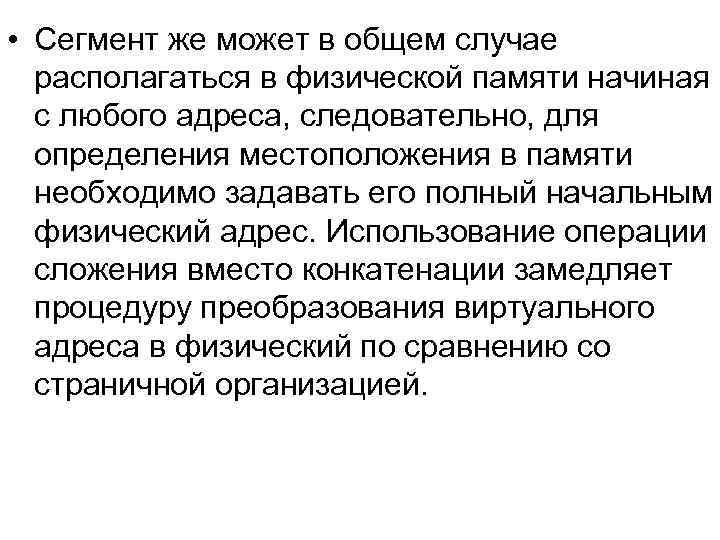 • Сегмент же может в общем случае располагаться в физической памяти начиная с любого адреса, следовательно, для определения местоположения в памяти необходимо задавать его полный начальным физический адрес. Использование операции сложения вместо конкатенации замедляет процедуру преобразования виртуального адреса в физический по сравнению со страничной организацией.